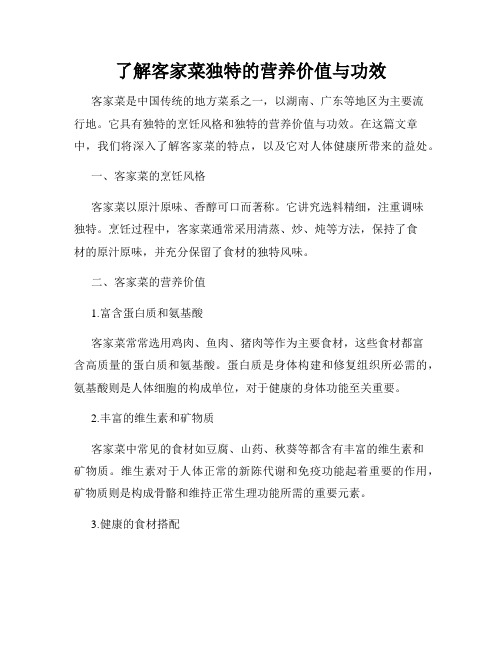 了解客家菜独特的营养价值与功效

客家菜是中国传统的地方菜系之一，以湖南、广东等地区为主要流行地。它具有独特的烹饪风格和独特的营养价值与功效。在这篇文章中，我们将深入了解客家菜的特点，以及它对人体健康所带来的益处。

一、客家菜的烹饪风格

客家菜以原汁原味、香醇可口而著称。它讲究选料精细，注重调味独特。烹饪过程中，客家菜通常采用清蒸、炒、炖等方法，保持了食材的原汁原味，并充分保留了食材的独特风味。

二、客家菜的营养价值

1.富含蛋白质和氨基酸

客家菜常常选用鸡肉、鱼肉、猪肉等作为主要食材，这些食材都富含高质量的蛋白质和氨基酸。蛋白质是身体构建和修复组织所必需的，氨基酸则是人体细胞的构成单位，对于健康的身体功能至关重要。

2.丰富的维生素和矿物质

客家菜中常见的食材如豆腐、山药、秋葵等都含有丰富的维生素和矿物质。维生素对于人体正常的新陈代谢和免疫功能起着重要的作用，矿物质则是构成骨骼和维持正常生理功能所需的重要元素。

3.健康的食材搭配